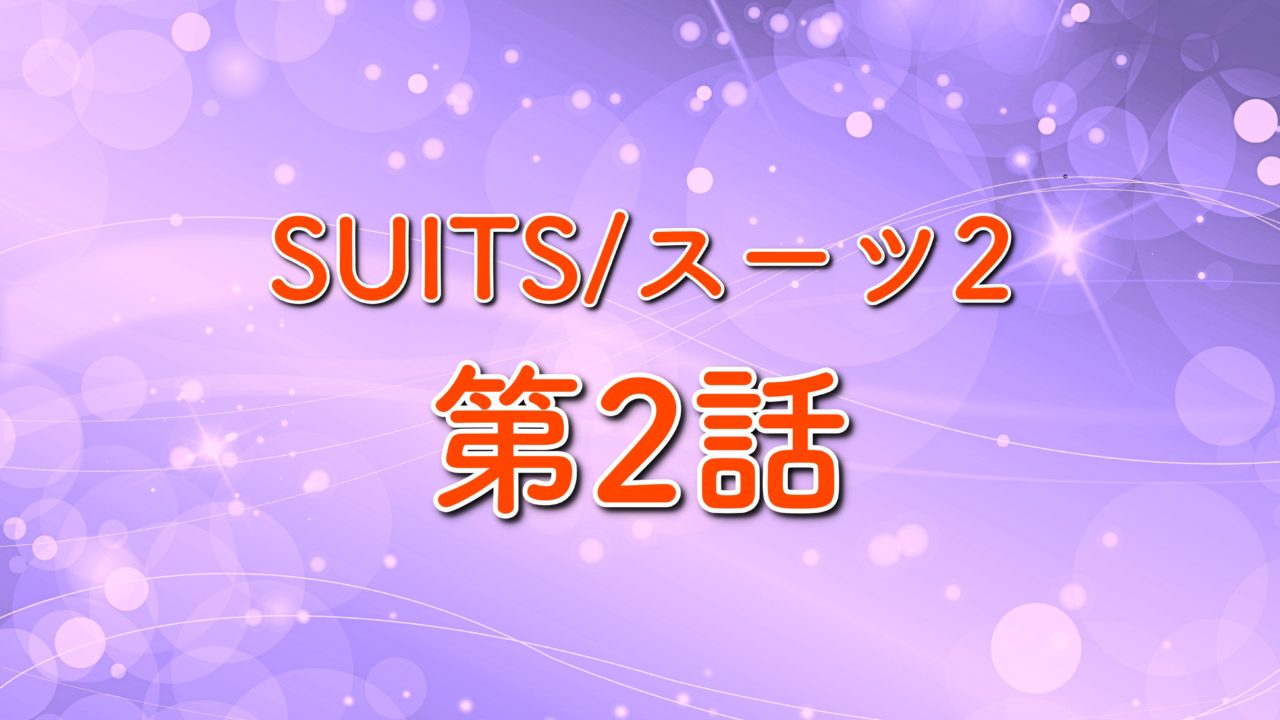 SUITS/スーツ2
第2話